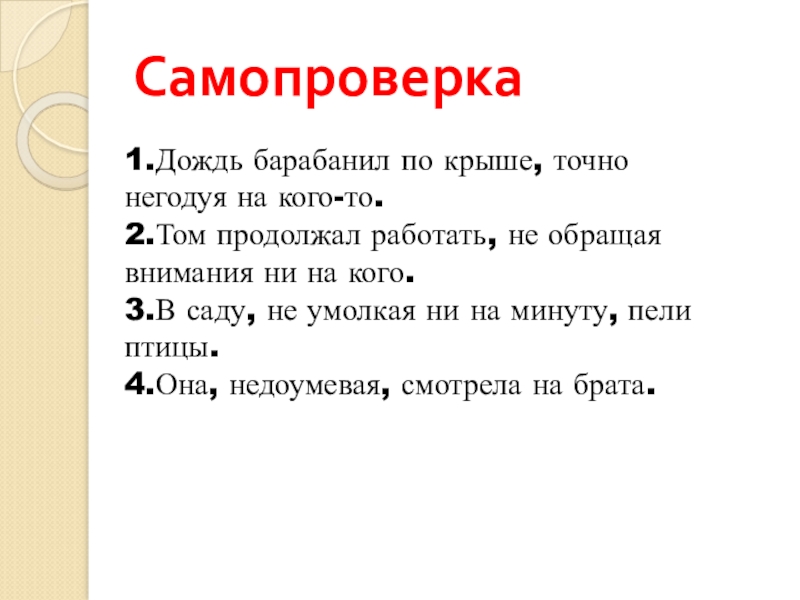 Самопроверка

1.Дождь барабанил по крыше, точно негодуя на кого-то.
2.Том продолжал работать, не обращая внимания ни на кого.
3.В саду, не умолкая ни на минуту, пели птицы.
4.Она, недоумевая, смотрела на брата.